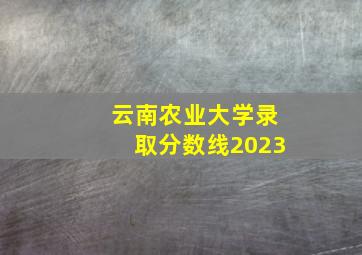 云南农业大学录取分数线2023